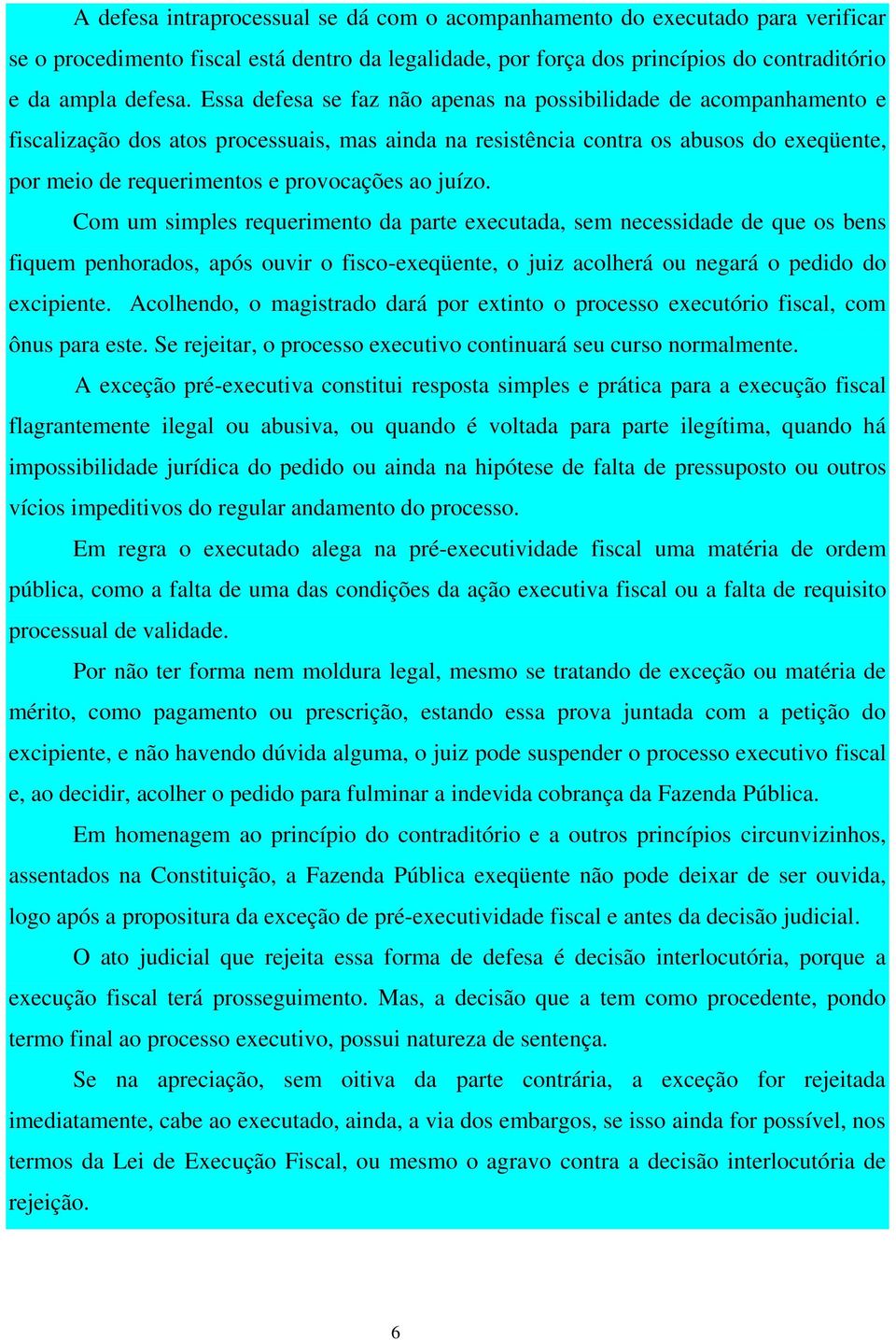 A defesa intraprocessual se dá com o acompanhamento do executado para verificar se o procedimento fiscal está dentro da legalidade, por força dos princípios do contraditório e da ampla defesa. Essa defesa se faz não apenas na possibilidade de acompanhamento e fiscalização dos atos processuais, mas ainda na resistência contra os abusos do exeqüente, por meio de requerimentos e provocações ao juízo.

Com um simples requerimento da parte executada, sem necessidade de que os bens fiquem penhorados, após ouvir o fisco-exeqüente, o juiz acolherá ou negará o pedido do excipiente. Acolhendo, o magistrado dará por extinto o processo executório fiscal, com ônus para este. Se rejeitar, o processo executivo continuará seu curso normalmente.

A exceção pré-executiva constitui resposta simples e prática para a execução fiscal flagrantemente ilegal ou abusiva, ou quando é voltada para parte ilegítima, quando há impossibilidade jurídica do pedido ou ainda na hipótese de falta de pressuposto ou outros vícios impeditivos do regular andamento do processo.

Em regra o executado alega na pré-executividade fiscal uma matéria de ordem pública, como a falta de uma das condições da ação executiva fiscal ou a falta de requisito processual de validade.

Por não ter forma nem moldura legal, mesmo se tratando de exceção ou matéria de mérito, como pagamento ou prescrição, estando essa prova juntada com a petição do excipiente, e não havendo dúvida alguma, o juiz pode suspender o processo executivo fiscal e, ao decidir, acolher o pedido para fulminar a indevida cobrança da Fazenda Pública.

Em homenagem ao princípio do contraditório e a outros princípios circunvizinhos, assentados na Constituição, a Fazenda Pública exeqüente não pode deixar de ser ouvida, logo após a propositura da exceção de pré-executividade fiscal e antes da decisão judicial.

O ato judicial que rejeita essa forma de defesa é decisão interlocutória, porque a execução fiscal terá prosseguimento. Mas, a decisão que a tem como procedente, pondo termo final ao processo executivo, possui natureza de sentença.

Se na apreciação, sem oitiva da parte contrária, a exceção for rejeitada imediatamente, cabe ao executado, ainda, a via dos embargos, se isso ainda for possível, nos termos da Lei de Execução Fiscal, ou mesmo o agravo contra a decisão interlocutória de rejeição.

6